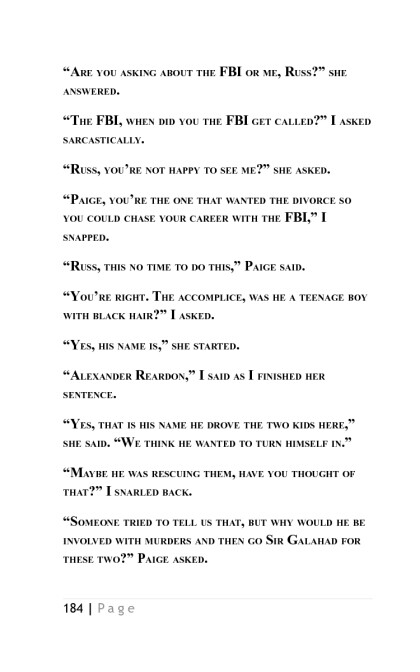 “Are you asking about the FBI or me, Russ?” she answered.

“The FBI, when did you the FBI get called?” I asked sarcastically.

“Russ, you’re not happy to see me?” she asked.

“Paige, you’re the one that wanted the divorce so you could chase your career with the FBI,” I snapped.

“Russ, this no time to do this,” Paige said.

“You’re right. The accomplice, was he a teenage boy with black hair?” I asked.

“Yes, his name is,” she started.

“Alexander Reardon,” I said as I finished her sentence.

“Yes, that is his name he drove the two kids here,” she said. “We think he wanted to turn himself in.”

“Maybe he was rescuing them, have you thought of that?” I snarled back.

“Someone tried to tell us that, but why would he be involved with murders and then go Sir Galahad for these two?” Paige asked.

184 | Page